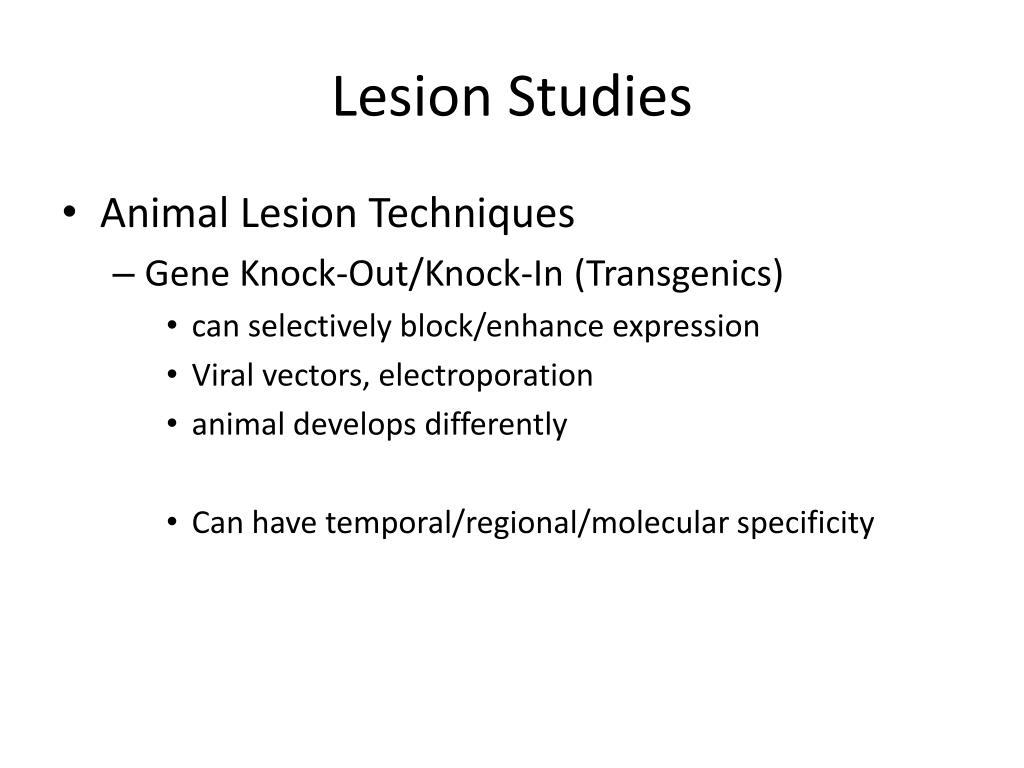 Lesion Studies

• Animal Lesion Techniques
– Gene Knock-Out/Knock-In (Transgenics)
• can selectively block/enhance expression
• Viral vectors, electroporation
• animal develops differently

• Can have temporal/regional/molecular specificity